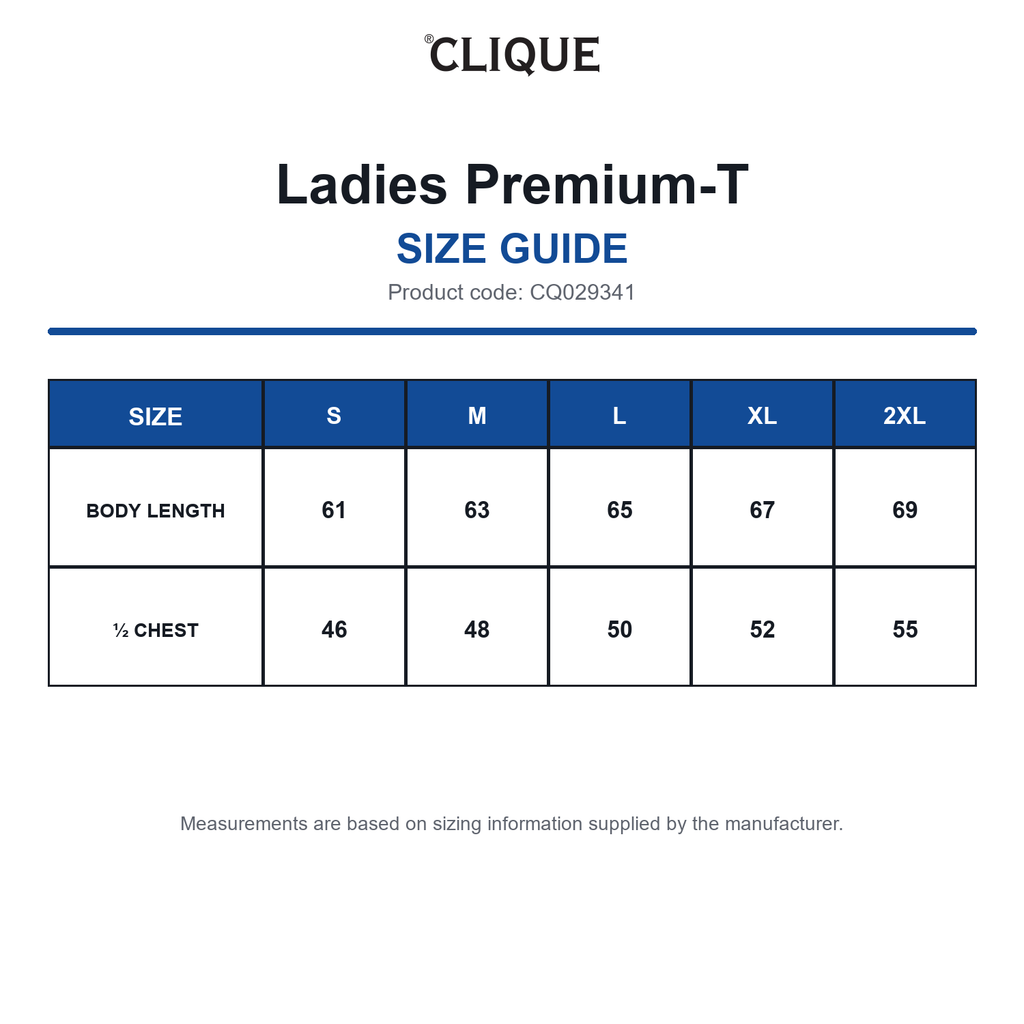 ®CLIQUE

Ladies Premium-T

SIZE GUIDE

Product code: CQ029341

| SIZE | S | M | L | XL | 2XL |
|---|---|---|---|---|---|
| BODY LENGTH | 61 | 63 | 65 | 67 | 69 |
| ½ CHEST | 46 | 48 | 50 | 52 | 55 |

Measurements are based on sizing information supplied by the manufacturer.